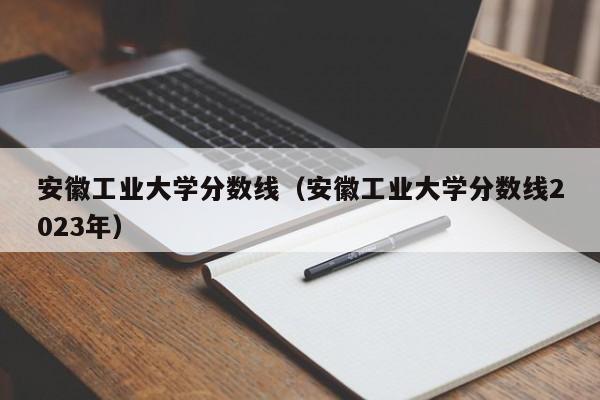 安徽工业大学分数线（安徽工业大学分数线2023年）